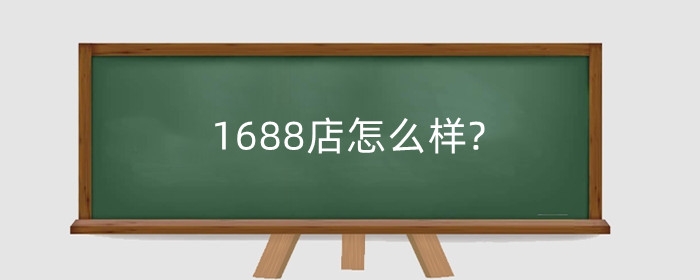 1688店怎么样?